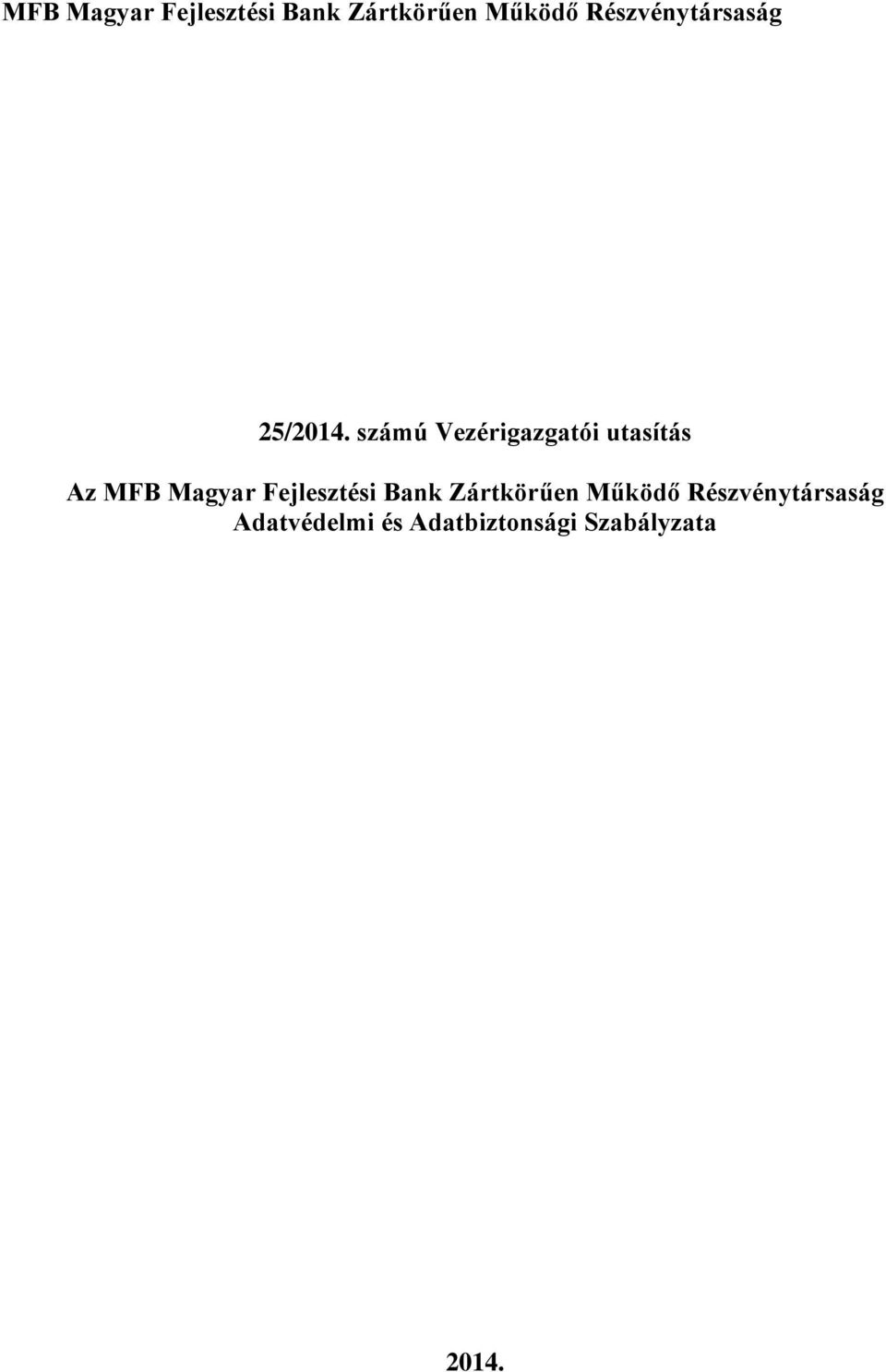 MFB Magyar Fejlesztési Bank Zártkörűen Működő Részvénytársaság

25/2014. számú Vezérigazgatói utasítás

Az MFB Magyar Fejlesztési Bank Zártkörűen Működő Részvénytársaság Adatvédelmi és Adatbiztonsági Szabályzata

2014.